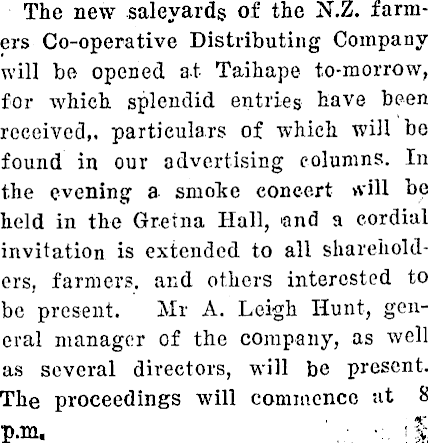 The new saleyards of the N.Z. farmers Co-operative Distributing Company will be opened at Taihape to-morrow, for which splendid entries have been received,. particulars of which will be found in our advertising columns. In the evening a smoke concert will be held in the Gretna Hall, and a cordial invitation is extended to all shareholders, farmers, and others interested to be present. Mr A. Leigh Hunt, general manager of the company, as well as several directors, will be present. The proceedings will commence at 8 p.m.